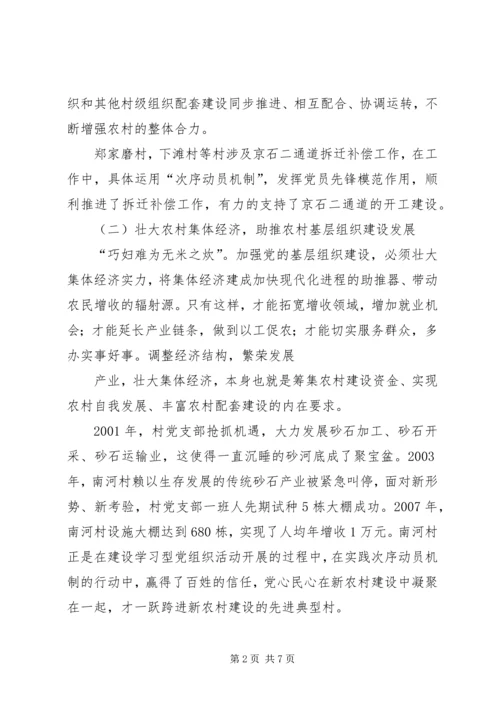 织和其他村级组织配套建设同步推进、相互配合、协调运转，不断增强农村的整体合力。

郑家磨村，下滩村等村涉及京石二通道拆迁补偿工作，在工作中，具体运用“次序动员机制”，发挥党员先锋模范作用，顺利推进了拆迁补偿工作，有力的支持了京石二通道的开工建设。

（二）壮大农村集体经济，助推农村基层组织建设发展

“巧妇难为无米之炊”。加强党的基层组织建设，必须壮大集体经济实力，将集体经济建成加快现代化进程的助推器、带动农民增收的辐射源。只有这样，才能拓宽增收领域，增加就业机会；才能延长产业链条，做到以工促农；才能切实服务群众，多办实事好事。调整经济结构，繁荣发展

产业，壮大集体经济，本身也就是筹集农村建设资金、实现农村自我发展、丰富农村配套建设的内在要求。

2001年，村党支部抢抓机遇，大力发展砂石加工、砂石开采、砂石运输业，这使得一直沉睡的砂河底成了聚宝盆。2003年，南河村赖以生存发展的传统砂石产业被紧急叫停，面对新形势、新考验，村党支部一班人先期试种5栋大棚成功。2007年，南河村设施大棚达到680栋，实现了人均年增收1万元。南河村正是在建设学习型党组织活动开展的过程中，在实践次序动员机制的行动中，赢得了百姓的信任，党心民心在新农村建设中凝聚在一起，才一跃跨进新农村建设的先进典型村。

第2页 共7页